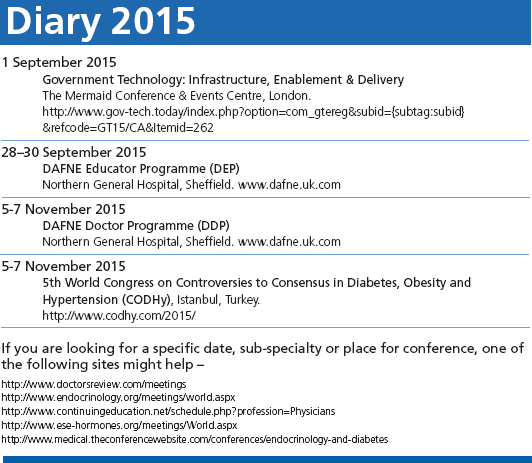 Diary 2015

1 September 2015
Government Technology: Infrastructure, Enablement & Delivery
The Mermaid Conference & Events Centre, London.
http://www.gov-tech.today/index.php?option=com_gtereg&subid={subtag:subid}&refcode=GT15/CA&Itemid=262

28–30 September 2015
DAFNE Educator Programme (DEP)
Northern General Hospital, Sheffield. www.dafne.uk.com

5-7 November 2015
DAFNE Doctor Programme (DDP)
Northern General Hospital, Sheffield. www.dafne.uk.com

5-7 November 2015
5th World Congress on Controversies to Consensus in Diabetes, Obesity and Hypertension (CODHy), Istanbul, Turkey.
http://www.codhy.com/2015/

If you are looking for a specific date, sub-specialty or place for conference, one of the following sites might help –

http://www.doctorsreview.com/meetings
http://www.endocrinology.org/meetings/world.aspx
http://www.continuingeducation.net/schedule.php?profession=Physicians
http://www.ese-hormones.org/meetings/World.aspx
http://www.medical.theconferencewebsite.com/conferences/endocrinology-and-diabetes